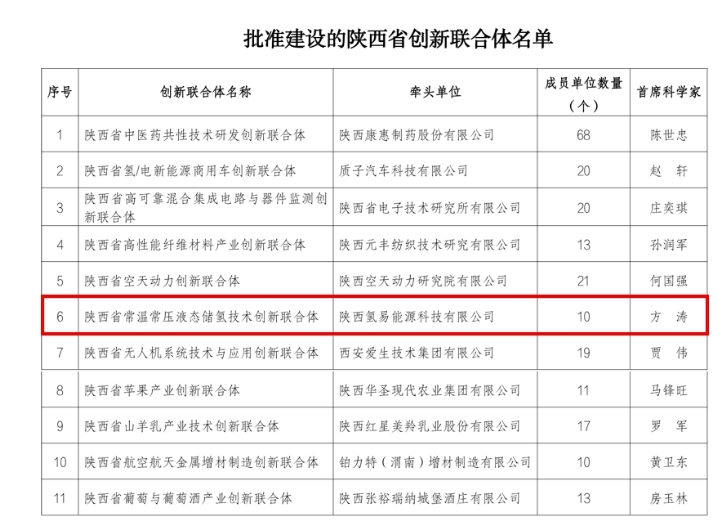 批准建设的陕西省创新联合体名单

| 序号 | 创新联合体名称 | 牵头单位 | 成员单位数量（个） | 首席科学家 |
|---|---|---|---|---|
| 1 | 陕西省中医药共性技术研发创新联合体 | 陕西康惠制药股份有限公司 | 68 | 陈世忠 |
| 2 | 陕西省氢/电新能源商用车创新联合体 | 质子汽车科技有限公司 | 20 | 赵　轩 |
| 3 | 陕西省高可靠混合集成电路与器件监测创新联合体 | 陕西省电子技术研究所有限公司 | 20 | 庄奕琪 |
| 4 | 陕西省高性能纤维材料产业创新联合体 | 陕西元丰纺织技术研究有限公司 | 13 | 孙润军 |
| 5 | 陕西省空天动力创新联合体 | 陕西空天动力研究院有限公司 | 21 | 何国强 |
| 6 | 陕西省常温常压液态储氢技术创新联合体 | 陕西氢易能源科技有限公司 | 10 | 方　涛 |
| 7 | 陕西省无人机系统技术与应用创新联合体 | 西安爱生技术集团有限公司 | 19 | 贾　伟 |
| 8 | 陕西省苹果产业创新联合体 | 陕西华圣现代农业集团有限公司 | 11 | 马锋旺 |
| 9 | 陕西省山羊乳产业技术创新联合体 | 陕西红星美羚乳业股份有限公司 | 17 | 罗　军 |
| 10 | 陕西省航空航天金属增材制造创新联合体 | 铂力特（渭南）增材制造有限公司 | 10 | 黄卫东 |
| 11 | 陕西省葡萄与葡萄酒产业创新联合体 | 陕西张裕瑞纳城堡酒庄有限公司 | 13 | 房玉林 |